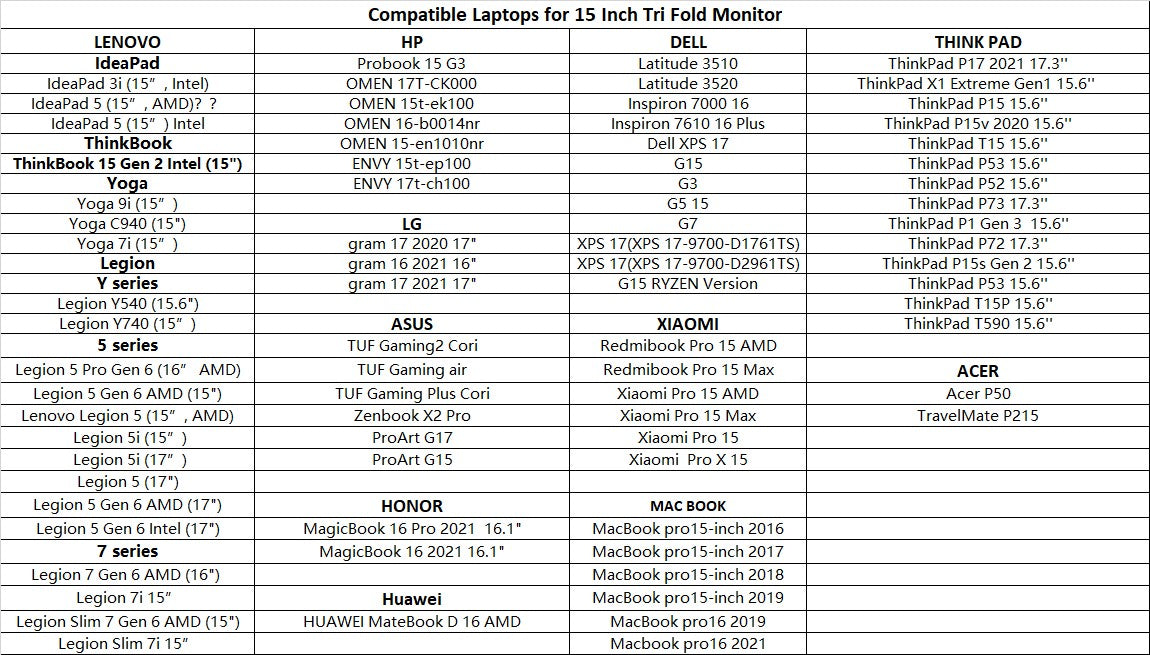 Compatible Laptops for 15 Inch Tri Fold Monitor

| LENOVO | HP | DELL | THINK PAD |
|---|---|---|---|
| IdeaPad | Probook 15 G3 | Latitude 3510 | ThinkPad P17 2021 17.3'' |
| IdeaPad 3i (15", Intel) | OMEN 17T-CK000 | Latitude 3520 | ThinkPad X1 Extreme Gen1 15.6'' |
| IdeaPad 5 (15", AMD)? ? | OMEN 15t-ek100 | Inspiron 7000 16 | ThinkPad P15 15.6'' |
| IdeaPad 5 (15") Intel | OMEN 16-b0014nr | Inspiron 7610 16 Plus | ThinkPad P15v 2020 15.6'' |
| ThinkBook | OMEN 15-en1010nr | Dell XPS 17 | ThinkPad T15 15.6'' |
| ThinkBook 15 Gen 2 Intel (15") | ENVY 15t-ep100 | G15 | ThinkPad P53 15.6'' |
| Yoga | ENVY 17t-ch100 | G3 | ThinkPad P52 15.6'' |
| Yoga 9i (15") | | G5 15 | ThinkPad P73 17.3'' |
| Yoga C940 (15") | LG | G7 | ThinkPad P1 Gen 3 15.6'' |
| Yoga 7i (15") | gram 17 2020 17" | XPS 17(XPS 17-9700-D1761TS) | ThinkPad P72 17.3'' |
| Legion | gram 16 2021 16" | XPS 17(XPS 17-9700-D2961TS) | ThinkPad P15s Gen 2 15.6'' |
| Y series | gram 17 2021 17" | G15 RYZEN Version | ThinkPad P53 15.6'' |
| Legion Y540 (15.6") | | | ThinkPad T15P 15.6'' |
| Legion Y740 (15") | ASUS | XIAOMI | ThinkPad T590 15.6'' |
| 5 series | TUF Gaming2 Cori | Redmibook Pro 15 AMD | |
| Legion 5 Pro Gen 6 (16" AMD) | TUF Gaming air | Redmibook Pro 15 Max | ACER |
| Legion 5 Gen 6 AMD (15") | TUF Gaming Plus Cori | Xiaomi Pro 15 AMD | Acer P50 |
| Lenovo Legion 5 (15", AMD) | Zenbook X2 Pro | Xiaomi Pro 15 Max | TravelMate P215 |
| Legion 5i (15") | ProArt G17 | Xiaomi Pro 15 | |
| Legion 5i (17") | ProArt G15 | Xiaomi Pro X 15 | |
| Legion 5 (17") | | | |
| Legion 5 Gen 6 AMD (17") | HONOR | MAC BOOK | |
| Legion 5 Gen 6 Intel (17") | MagicBook 16 Pro 2021 16.1" | MacBook pro15-inch 2016 | |
| 7 series | MagicBook 16 2021 16.1" | MacBook pro15-inch 2017 | |
| Legion 7 Gen 6 AMD (16") | | MacBook pro15-inch 2018 | |
| Legion 7i 15" | Huawei | MacBook pro15-inch 2019 | |
| Legion Slim 7 Gen 6 AMD (15") | HUAWEI MateBook D 16 AMD | MacBook pro16 2019 | |
| Legion Slim 7i 15" | | Macbook pro16 2021 | |